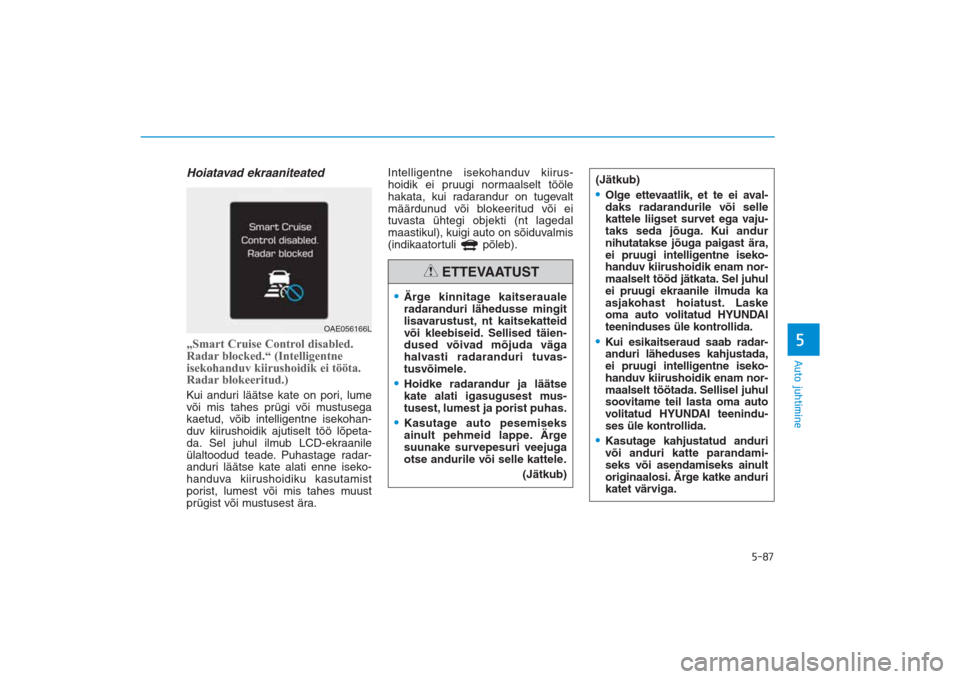 Hoiatavad ekraaniteated

Smart Cruise Control disabled. Radar blocked

OAE056166L

„Smart Cruise Control disabled. Radar blocked.“ (Intelligentne isekohanduv kiirushoidik ei tööta. Radar blokeeritud.)

Kui anduri läätse kate on pori, lume või mis tahes prügi või mustusega kaetud, võib intelligentne isekohanduv kiirushoidik ajutiselt töö lõpetada. Sel juhul ilmub LCD-ekraanile ülaltoodud teade. Puhastage radaranduri läätse kate alati enne isekohanduva kiirushoidiku kasutamist porist, lumest või mis tahes muust prügist või mustusest ära.

Intelligentne isekohanduv kiirushoidik ei pruugi normaalselt tööle hakata, kui radarandur on tugevalt määrdunud või blokeeritud või ei tuvasta ühtegi objekti (nt lagedal maastikul), kuigi auto on sõiduvalmis (indikaatortuli põleb).

ETTEVAATUST

• Ärge kinnitage kaitserauale radaranduri lähedusse mingit lisavarustust, nt kaitsekatteid või kleebiseid. Sellised täiendused võivad mõjuda väga halvasti radaranduri tuvastusvõimele.
• Hoidke radarandur ja läätse kate alati igasugusest mustusest, lumest ja porist puhas.
• Kasutage auto pesemiseks ainult pehmeid lappe. Ärge suunake survepesuri veejuga otse andurile või selle kattele.
(Jätkub)

(Jätkub)
• Olge ettevaatlik, et te ei avaldaks radarandurile või selle kattele liigset survet ega vajutaks seda jõuga. Kui andur nihutatakse jõuga paigast ära, ei pruugi intelligentne isekohanduv kiirushoidik enam normaalselt tööd jätkata. Sel juhul ei pruugi ekraanile ilmuda ka asjakohast hoiatust. Laske oma auto volitatud HYUNDAI teeninduses üle kontrollida.
• Kui esikaitseraud saab radaranduri läheduses kahjustada, ei pruugi intelligentne isekohanduv kiirushoidik enam normaalselt töötada. Sellisel juhul soovitame teil lasta oma auto volitatud HYUNDAI teeninduses üle kontrollida.
• Kasutage kahjustatud anduri või anduri katte parandamiseks või asendamiseks ainult originaalosi. Ärge katke anduri katet värviga.

5
Auto juhtimine

5-87

carmanualsonline.info